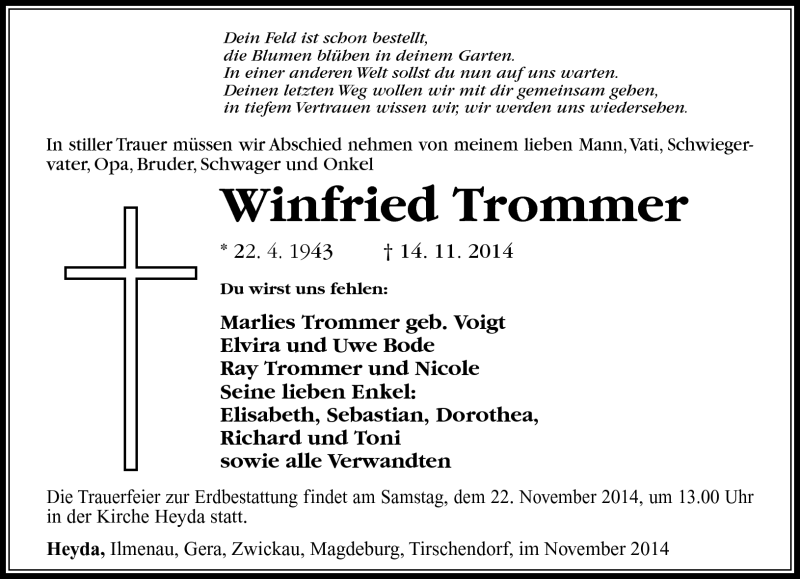 Dein Feld ist schon bestellt,
die Blumen blühen in deinem Garten.
In einer anderen Welt sollst du nun auf uns warten.
Deinen letzten Weg wollen wir mit dir gemeinsam gehen,
in tiefem Vertrauen wissen wir, wir werden uns wiedersehen.

In stiller Trauer müssen wir Abschied nehmen von meinem lieben Mann, Vati, Schwiegervater, Opa, Bruder, Schwager und Onkel

Winfried Trommer

* 22. 4. 1943 † 14. 11. 2014

Du wirst uns fehlen:

Marlies Trommer geb. Voigt
Elvira und Uwe Bode
Ray Trommer und Nicole
Seine lieben Enkel:
Elisabeth, Sebastian, Dorothea,
Richard und Toni
sowie alle Verwandten

Die Trauerfeier zur Erdbestattung findet am Samstag, dem 22. November 2014, um 13.00 Uhr in der Kirche Heyda statt.

Heyda, Ilmenau, Gera, Zwickau, Magdeburg, Tirschendorf, im November 2014